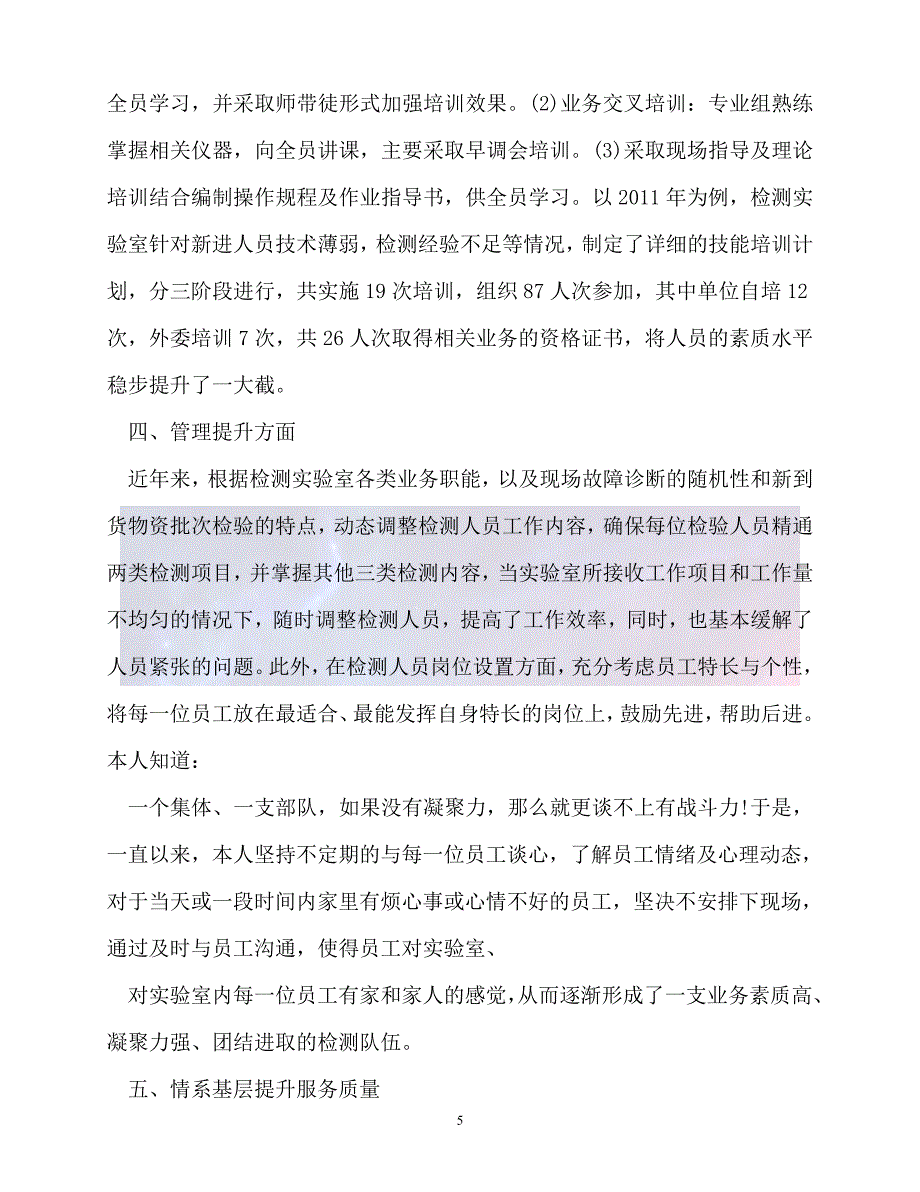 全员学习，并采取师带徒形式加强培训效果。(2)业务交叉培训：专业组熟练掌握相关仪器，向全员讲课，主要采取早调会培训。(3)采取现场指导及理论培训结合编制操作规程及作业指导书，供全员学习。以 2011 年为例，检测实验室针对新进人员技术薄弱，检测经验不足等情况，制定了详细的技能培训计划，分三阶段进行，共实施 19 次培训，组织 87 人次参加，其中单位自培 12 次，外委培训 7 次，共 26 人次取得相关业务的资格证书，将人员的素质水平稳步提升了一大截。

四、管理提升方面

近年来，根据检测实验室各类业务职能，以及现场故障诊断的随机性和新到货物资批次检验的特点，动态调整检测人员工作内容，确保每位检验人员精通两类检测项目，并掌握其他三类检测内容，当实验室所接收工作项目和工作量不均匀的情况下，随时调整检测人员，提高了工作效率，同时，也基本缓解了人员紧张的问题。此外，在检测人员岗位设置方面，充分考虑员工特长与个性，将每一位员工放在最适合、最能发挥自身特长的岗位上，鼓励先进，帮助后进。本人知道：

一个集体、一支部队，如果没有凝聚力，那么就更谈不上有战斗力!于是，一直以来，本人坚持不定期的与每一位员工谈心，了解员工情绪及心理动态，对于当天或一段时间内家里有烦心事或心情不好的员工，坚决不安排下现场，通过及时与员工沟通，使得员工对实验室、

对实验室内每一位员工有家和家人的感觉，从而逐渐形成了一支业务素质高、凝聚力强、团结进取的检测队伍。

五、情系基层提升服务质量

5